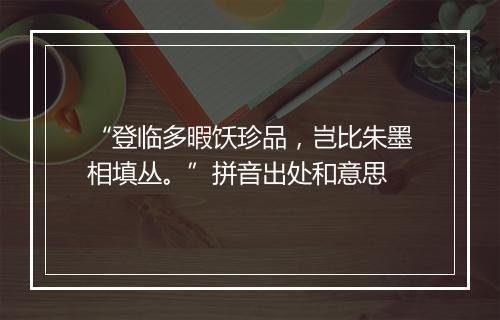 “登临多暇饫珍品，岂比朱墨相填丛。” 拼音出处和意思